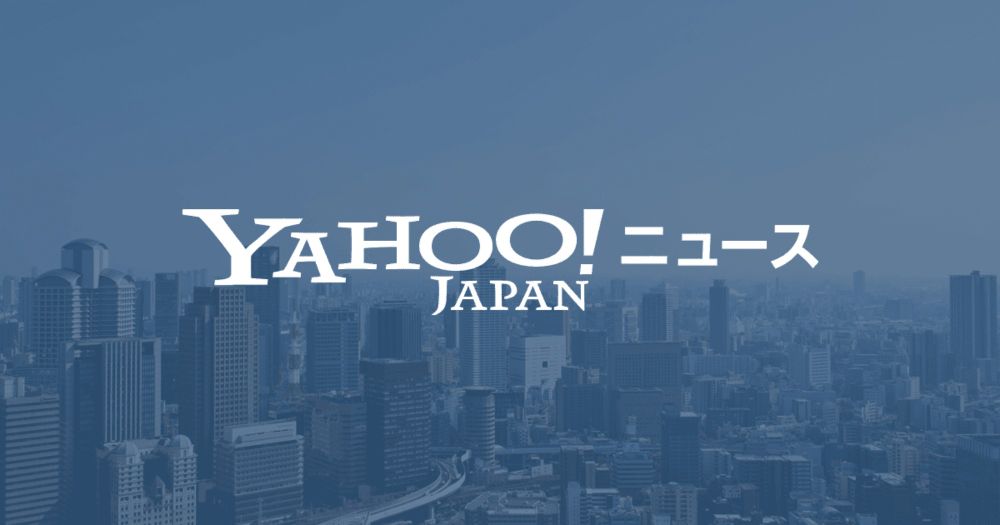 YAHOO! ニュース
JAPAN